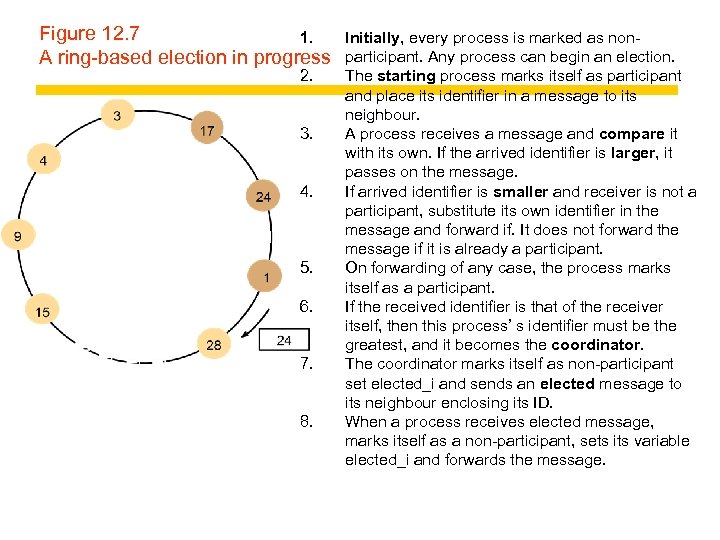 Figure 12.7
A ring-based election in progress

3

17

4

24

9

1

15

28

24

1. Initially, every process is marked as non-participant. Any process can begin an election.
2. The starting process marks itself as participant and place its identifier in a message to its neighbour.
3. A process receives a message and compare it with its own. If the arrived identifier is larger, it passes on the message.
4. If arrived identifier is smaller and receiver is not a participant, substitute its own identifier in the message and forward if. It does not forward the message if it is already a participant.
5. On forwarding of any case, the process marks itself as a participant.
6. If the received identifier is that of the receiver itself, then this process' s identifier must be the greatest, and it becomes the coordinator.
7. The coordinator marks itself as non-participant set elected_i and sends an elected message to its neighbour enclosing its ID.
8. When a process receives elected message, marks itself as a non-participant, sets its variable elected_i and forwards the message.